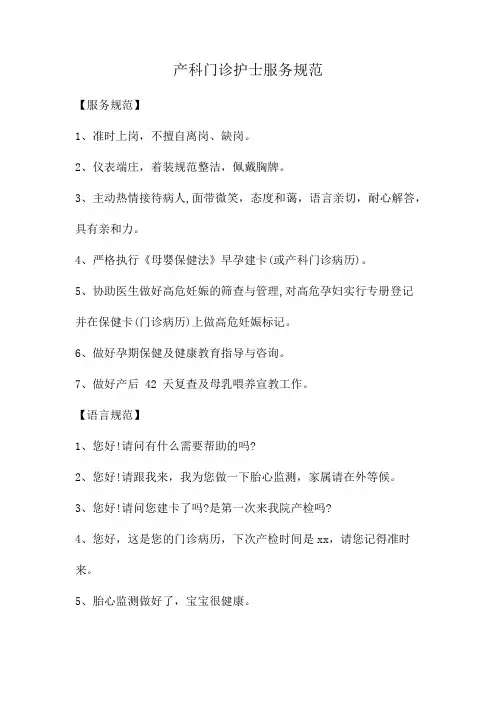 产科门诊护士服务规范

【服务规范】

1、准时上岗，不擅自离岗、缺岗。

2、仪表端庄，着装规范整洁，佩戴胸牌。

3、主动热情接待病人,面带微笑，态度和蔼，语言亲切，耐心解答，具有亲和力。

4、严格执行《母婴保健法》早孕建卡(或产科门诊病历)。

5、协助医生做好高危妊娠的筛查与管理,对高危孕妇实行专册登记并在保健卡(门诊病历)上做高危妊娠标记。

6、做好孕期保健及健康教育指导与咨询。

7、做好产后 42 天复查及母乳喂养宣教工作。

【语言规范】

1、您好!请问有什么需要帮助的吗?

2、您好!请跟我来，我为您做一下胎心监测，家属请在外等候。

3、您好!请问您建卡了吗?是第一次来我院产检吗?

4、您好，这是您的门诊病历，下次产检时间是 xx，请您记得准时来。

5、胎心监测做好了，宝宝很健康。